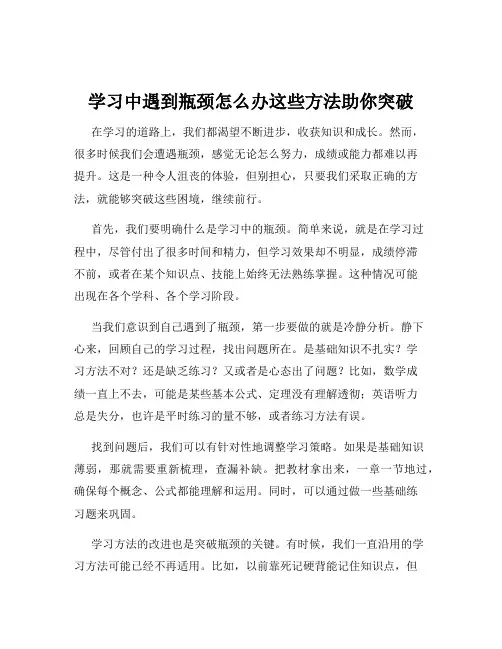 学习中遇到瓶颈怎么办这些方法助你突破

在学习的道路上，我们都渴望不断进步，收获知识和成长。然而，很多时候我们会遭遇瓶颈，感觉无论怎么努力，成绩或能力都难以再提升。这是一种令人沮丧的体验，但别担心，只要我们采取正确的方法，就能够突破这些困境，继续前行。

首先，我们要明确什么是学习中的瓶颈。简单来说，就是在学习过程中，尽管付出了很多时间和精力，但学习效果却不明显，成绩停滞不前，或者在某个知识点、技能上始终无法熟练掌握。这种情况可能出现在各个学科、各个学习阶段。

当我们意识到自己遇到了瓶颈，第一步要做的就是冷静分析。静下心来，回顾自己的学习过程，找出问题所在。是基础知识不扎实？学习方法不对？还是缺乏练习？又或者是心态出了问题？比如，数学成绩一直上不去，可能是某些基本公式、定理没有理解透彻；英语听力总是失分，也许是平时练习的量不够，或者练习方法有误。

找到问题后，我们可以有针对性地调整学习策略。如果是基础知识薄弱，那就需要重新梳理，查漏补缺。把教材拿出来，一章一节地过，确保每个概念、公式都能理解和运用。同时，可以通过做一些基础练习题来巩固。

学习方法的改进也是突破瓶颈的关键。有时候，我们一直沿用的学习方法可能已经不再适用。比如，以前靠死记硬背能记住知识点，但